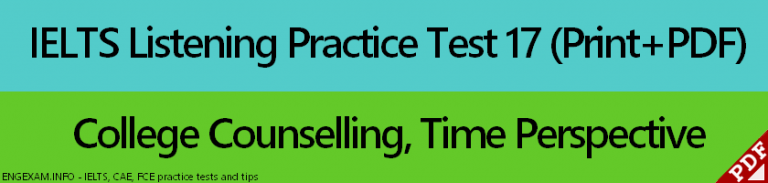 IELTS Listening Practice Test 17 (Print+PDF)

College Counselling, Time Perspective

ENGEXAM.INFO - IELTS, CAE, FCE practice tests and tips

PDF